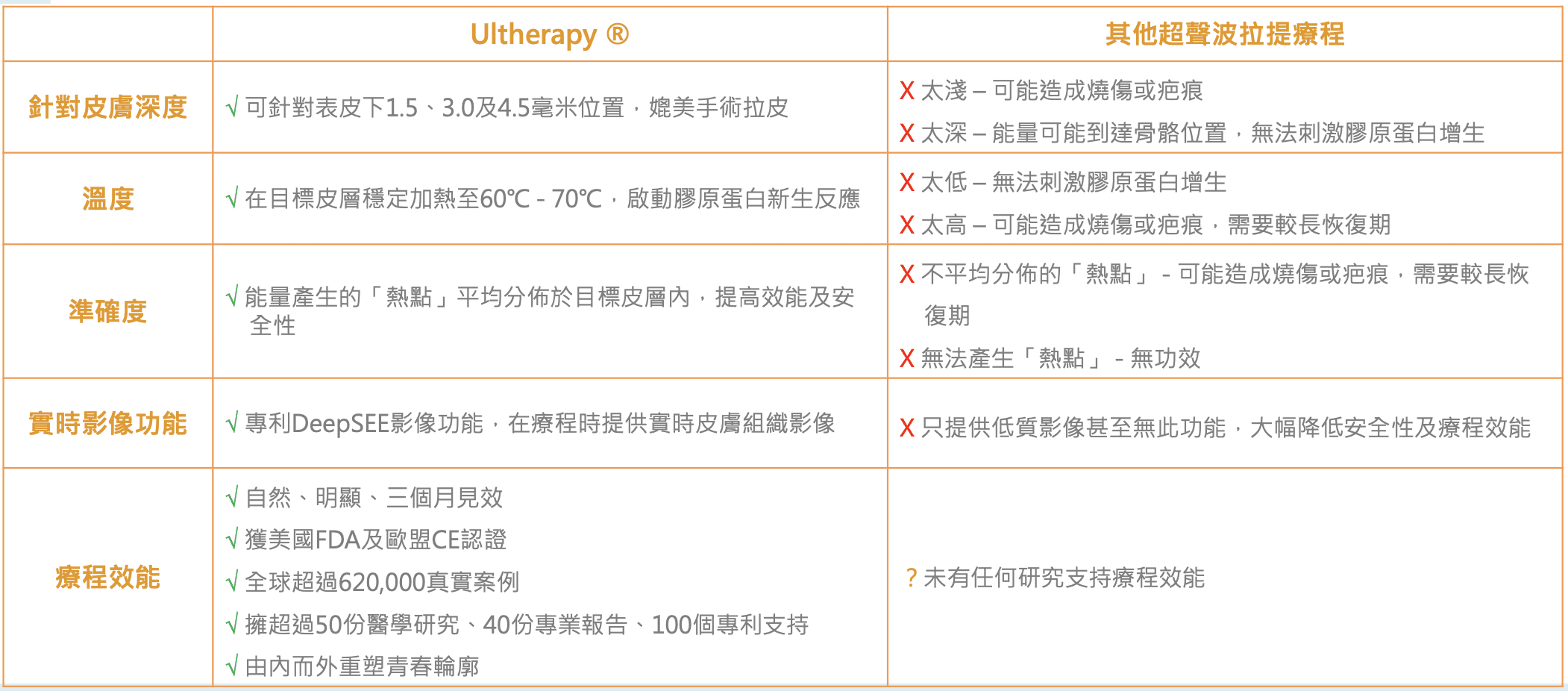 | | Ultherapy ® | 其他超聲波拉提療程 |
|---|---|---|
| 針對皮膚深度 | √ 可針對表皮下1.5、3.0及4.5毫米位置，媲美手術拉皮 | X 太淺 – 可能造成燒傷或疤痕<br>X 太深 – 能量可能到達骨骼位置，無法刺激膠原蛋白增生 |
| 溫度 | √ 在目標皮層穩定加熱至60°C - 70°C，啟動膠原蛋白新生反應 | X 太低 – 無法刺激膠原蛋白增生<br>X 太高 – 可能造成燒傷或疤痕，需要較長恢復期 |
| 準確度 | √ 能量產生的「熱點」平均分佈於目標皮層內，提高效能及安全性 | X 不平均分佈的「熱點」 - 可能造成燒傷或疤痕，需要較長恢復期<br>X 無法產生「熱點」 - 無功效 |
| 實時影像功能 | √ 專利DeepSEE影像功能，在療程時提供實時皮膚組織影像 | X 只提供低質影像甚至無此功能，大幅降低安全性及療程效能 |
| 療程效能 | √ 自然、明顯、三個月見效<br>√ 獲美國FDA及歐盟CE認證<br>√ 全球超過620,000真實案例<br>√ 擁超過50份醫學研究、40份專業報告、100個專利支持<br>√ 由內而外重塑青春輪廓 | ? 未有任何研究支持療程效能 |